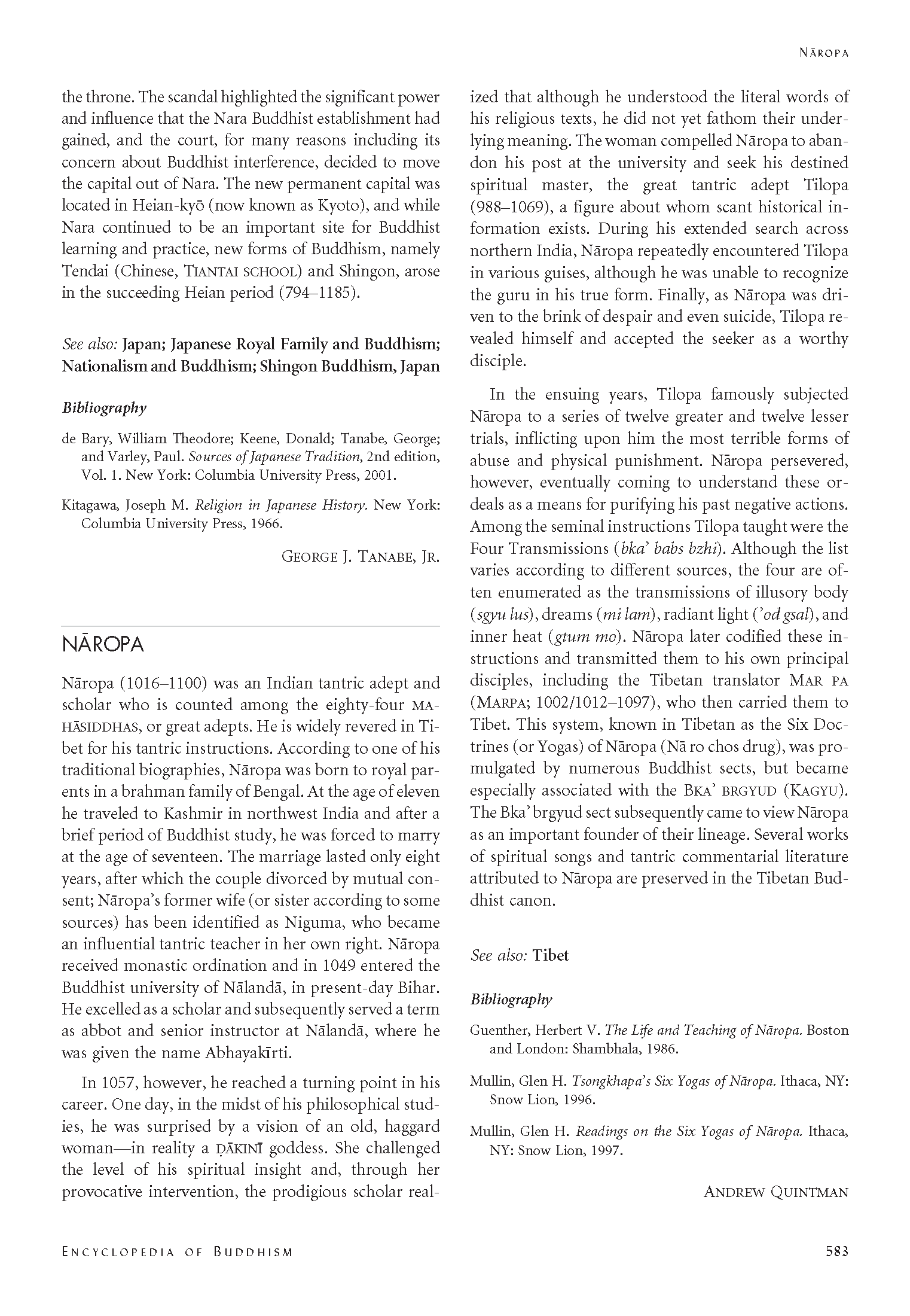 NĀROPA

the throne. The scandal highlighted the significant power and influence that the Nara Buddhist establishment had gained, and the court, for many reasons including its concern about Buddhist interference, decided to move the capital out of Nara. The new permanent capital was located in Heian-kyō (now known as Kyoto), and while Nara continued to be an important site for Buddhist learning and practice, new forms of Buddhism, namely Tendai (Chinese, TIANTAI SCHOOL) and Shingon, arose in the succeeding Heian period (794–1185).

See also: Japan; Japanese Royal Family and Buddhism; Nationalism and Buddhism; Shingon Buddhism, Japan

Bibliography

de Bary, William Theodore; Keene, Donald; Tanabe, George; and Varley, Paul. Sources of Japanese Tradition, 2nd edition, Vol. 1. New York: Columbia University Press, 2001.

Kitagawa, Joseph M. Religion in Japanese History. New York: Columbia University Press, 1966.

GEORGE J. TANABE, JR.

NĀROPA

Nāropa (1016–1100) was an Indian tantric adept and scholar who is counted among the eighty-four MAHĀSIDDHAS, or great adepts. He is widely revered in Tibet for his tantric instructions. According to one of his traditional biographies, Nāropa was born to royal parents in a brahman family of Bengal. At the age of eleven he traveled to Kashmir in northwest India and after a brief period of Buddhist study, he was forced to marry at the age of seventeen. The marriage lasted only eight years, after which the couple divorced by mutual consent; Nāropa's former wife (or sister according to some sources) has been identified as Niguma, who became an influential tantric teacher in her own right. Nāropa received monastic ordination and in 1049 entered the Buddhist university of Nālandā, in present-day Bihar. He excelled as a scholar and subsequently served a term as abbot and senior instructor at Nālandā, where he was given the name Abhayakīrti.

In 1057, however, he reached a turning point in his career. One day, in the midst of his philosophical studies, he was surprised by a vision of an old, haggard woman—in reality a ḌĀKINĪ goddess. She challenged the level of his spiritual insight and, through her provocative intervention, the prodigious scholar realized that although he understood the literal words of his religious texts, he did not yet fathom their underlying meaning. The woman compelled Nāropa to abandon his post at the university and seek his destined spiritual master, the great tantric adept Tilopa (988–1069), a figure about whom scant historical information exists. During his extended search across northern India, Nāropa repeatedly encountered Tilopa in various guises, although he was unable to recognize the guru in his true form. Finally, as Nāropa was driven to the brink of despair and even suicide, Tilopa revealed himself and accepted the seeker as a worthy disciple.

In the ensuing years, Tilopa famously subjected Nāropa to a series of twelve greater and twelve lesser trials, inflicting upon him the most terrible forms of abuse and physical punishment. Nāropa persevered, however, eventually coming to understand these ordeals as a means for purifying his past negative actions. Among the seminal instructions Tilopa taught were the Four Transmissions (bka' babs bzhi). Although the list varies according to different sources, the four are often enumerated as the transmissions of illusory body (sgyu lus), dreams (mi lam), radiant light ('od gsal), and inner heat (gtum mo). Nāropa later codified these instructions and transmitted them to his own principal disciples, including the Tibetan translator MAR PA (MARPA; 1002/1012–1097), who then carried them to Tibet. This system, known in Tibetan as the Six Doctrines (or Yogas) of Nāropa (Nā ro chos drug), was promulgated by numerous Buddhist sects, but became especially associated with the BKA' BRGYUD (KAGYU). The Bka' brgyud sect subsequently came to view Nāropa as an important founder of their lineage. Several works of spiritual songs and tantric commentarial literature attributed to Nāropa are preserved in the Tibetan Buddhist canon.

See also: Tibet

Bibliography

Guenther, Herbert V. The Life and Teaching of Nāropa. Boston and London: Shambhala, 1986.

Mullin, Glen H. Tsongkhapa's Six Yogas of Nāropa. Ithaca, NY: Snow Lion, 1996.

Mullin, Glen H. Readings on the Six Yogas of Nāropa. Ithaca, NY: Snow Lion, 1997.

ANDREW QUINTMAN

ENCYCLOPEDIA OF BUDDHISM

583